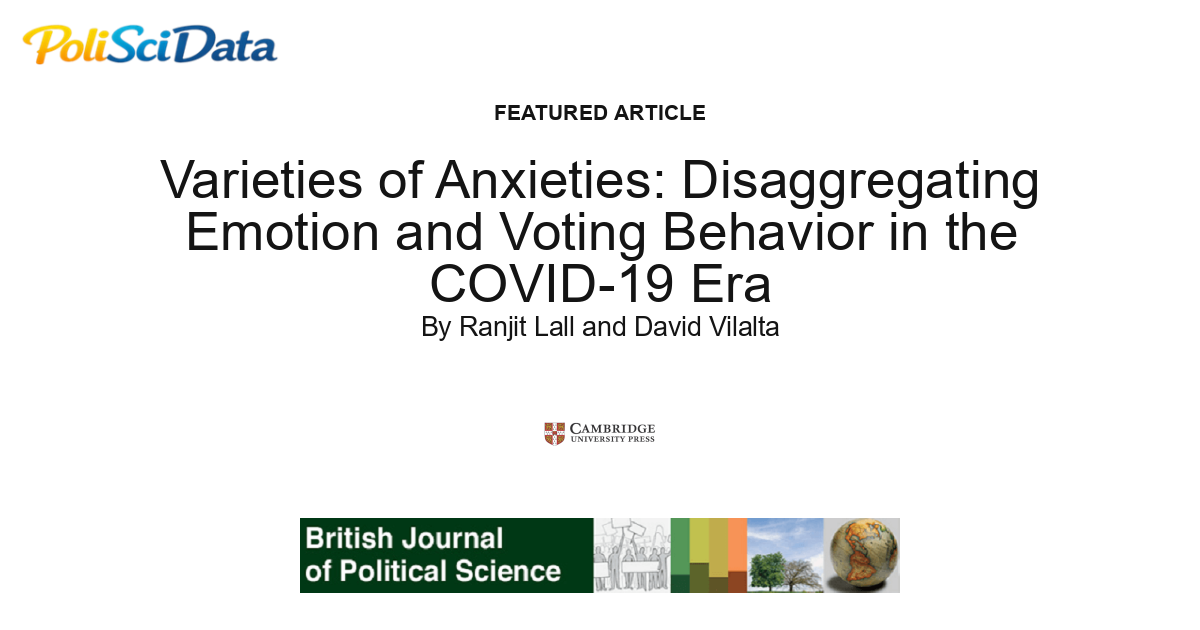 PoliSciData

FEATURED ARTICLE

Varieties of Anxieties: Disaggregating Emotion and Voting Behavior in the COVID-19 Era

By Ranjit Lall and David Vilalta

CAMBRIDGE
UNIVERSITY PRESS

British Journal of Political Science